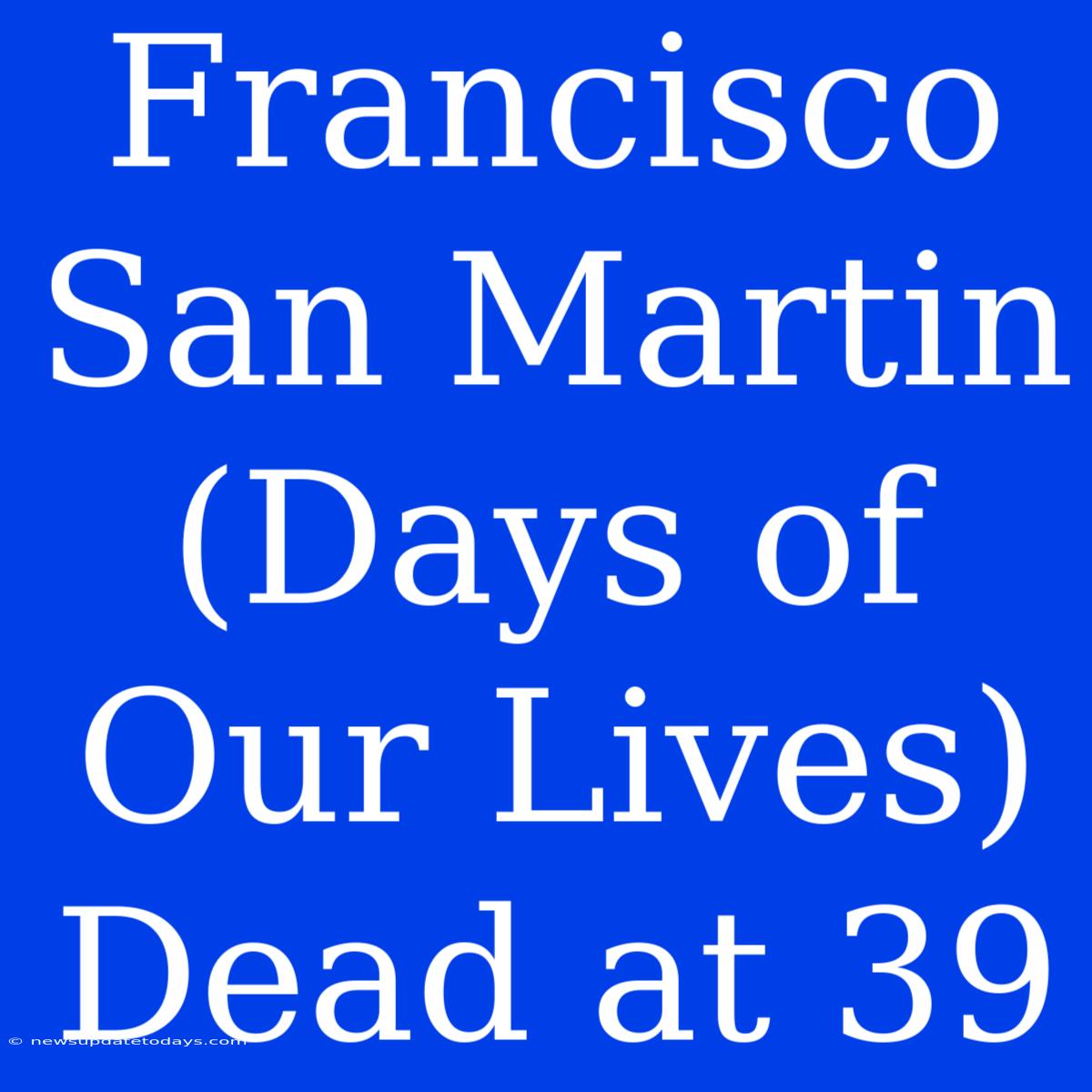 Francisco San Martin (Days of Our Lives) Dead at 39

© newsupdatetodays.com